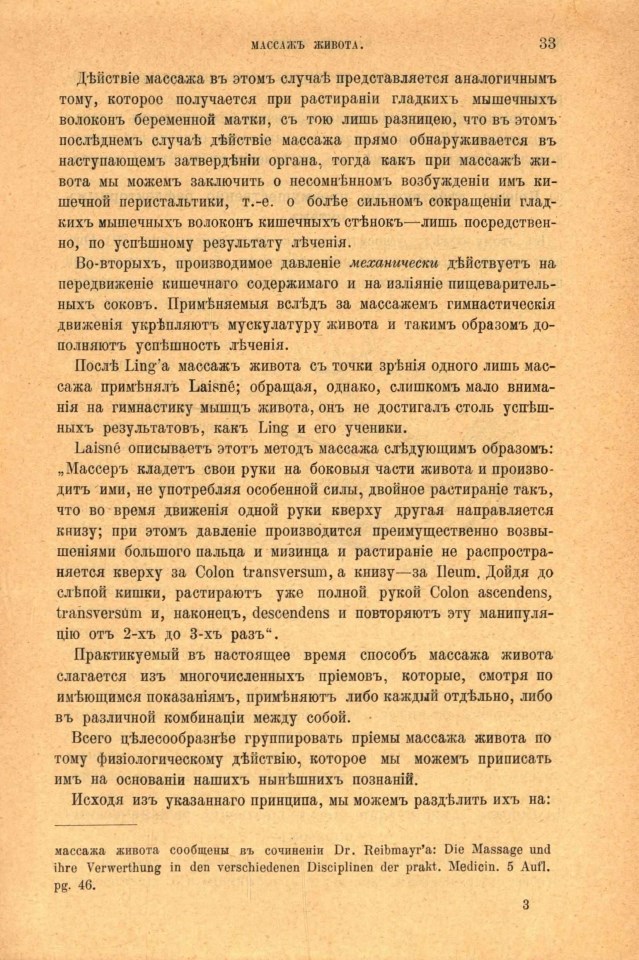 МАССАЖЪ ЖИВОТА. 33

Дѣйствіе массажа въ этомъ случаѣ представляется аналогичнымъ тому, которое получается при растираніи гладкихъ мышечныхъ волоконъ беременной матки, съ тою лишь разницею, что въ этомъ послѣднемъ случаѣ дѣйствіе массажа прямо обнаруживается въ наступающемъ затвердѣніи органа, тогда какъ при массажѣ живота мы можемъ заключить о несомнѣнномъ возбужденіи имъ кишечной перистальтики, т.-е. о болѣе сильномъ сокращеніи гладкихъ мышечныхъ волоконъ кишечныхъ стѣнокъ—лишь посредственно, по успѣшному результату лѣченія.

Во-вторыхъ, производимое давленіе механически дѣйствуетъ на передвиженіе кишечнаго содержимаго и на изліяніе пищеварительныхъ соковъ. Примѣняемыя вслѣдъ за массажемъ гимнастическія движенія укрѣпляютъ мускулатуру живота и такимъ образомъ дополняютъ успѣшность лѣченія.

Послѣ Ling'а массажъ живота съ точки зрѣнія одного лишь массажа примѣнялъ Laisné; обращая, однако, слишкомъ мало вниманія на гимнастику мышцъ живота, онъ не достигалъ столь успѣшныхъ результатовъ, какъ Ling и его ученики.

Laisné описываетъ этотъ методъ массажа слѣдующимъ образомъ: „Массеръ кладетъ свои руки на боковыя части живота и производитъ ими, не употребляя особенной силы, двойное растираніе такъ, что во время движенія одной руки кверху другая направляется книзу; при этомъ давленіе производится преимущественно возвышеніями большого пальца и мизинца и растираніе не распространяется кверху за Colon transversum, а книзу—за Ileum. Дойдя до слѣпой кишки, растираютъ уже полной рукой Colon ascendens, transversum и, наконецъ, descendens и повторяютъ эту манипуляцію отъ 2-хъ до 3-хъ разъ“.

Практикуемый въ настоящее время способъ массажа живота слагается изъ многочисленныхъ пріемовъ, которые, смотря по имѣющимся показаніямъ, примѣняютъ либо каждый отдѣльно, либо въ различной комбинаціи между собой.

Всего цѣлесообразнѣе группировать пріемы массажа живота по тому физіологическому дѣйствію, которое мы можемъ приписать имъ на основаніи нашихъ нынѣшнихъ познаній.

Исходя изъ указаннаго принципа, мы можемъ раздѣлить ихъ на:

массажа живота сообщены въ сочиненіи Dr. Reibmayr'а: Die Massage und ihre Verwerthung in den verschiedenen Disciplinen der prakt. Medicin. 5 Aufl. pg. 46.

3